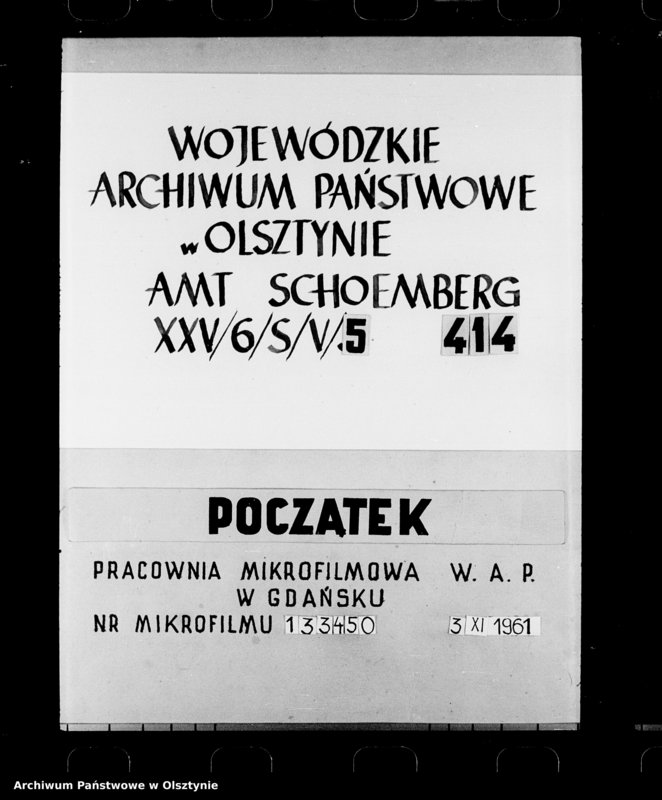 WOJEWÓDZKIE
ARCHIWUM PAŃSTWOWE
w OLSZTYNIE
AMT SCHOEMBERG
XXV/6/S/V/5 414

POCZĄTEK

PRACOWNIA MIKROFILMOWA W. A. P.
W GDAŃSKU
NR MIKROFILMU 133450 3 XI 1961

Archiwum Państwowe w Olsztynie